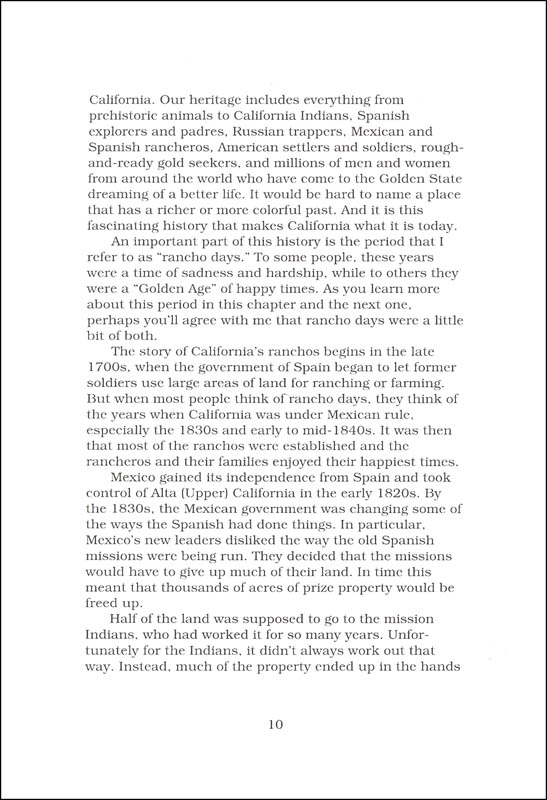 California. Our heritage includes everything from prehistoric animals to California Indians, Spanish explorers and padres, Russian trappers, Mexican and Spanish rancheros, American settlers and soldiers, rough-and-ready gold seekers, and millions of men and women from around the world who have come to the Golden State dreaming of a better life. It would be hard to name a place that has a richer or more colorful past. And it is this fascinating history that makes California what it is today.

An important part of this history is the period that I refer to as "rancho days." To some people, these years were a time of sadness and hardship, while to others they were a "Golden Age" of happy times. As you learn more about this period in this chapter and the next one, perhaps you'll agree with me that rancho days were a little bit of both.

The story of California's ranchos begins in the late 1700s, when the government of Spain began to let former soldiers use large areas of land for ranching or farming. But when most people think of rancho days, they think of the years when California was under Mexican rule, especially the 1830s and early to mid-1840s. It was then that most of the ranchos were established and the rancheros and their families enjoyed their happiest times.

Mexico gained its independence from Spain and took control of Alta (Upper) California in the early 1820s. By the 1830s, the Mexican government was changing some of the ways the Spanish had done things. In particular, Mexico's new leaders disliked the way the old Spanish missions were being run. They decided that the missions would have to give up much of their land. In time this meant that thousands of acres of prize property would be freed up.

Half of the land was supposed to go to the mission Indians, who had worked it for so many years. Unfortunately for the Indians, it didn't always work out that way. Instead, much of the property ended up in the hands

10